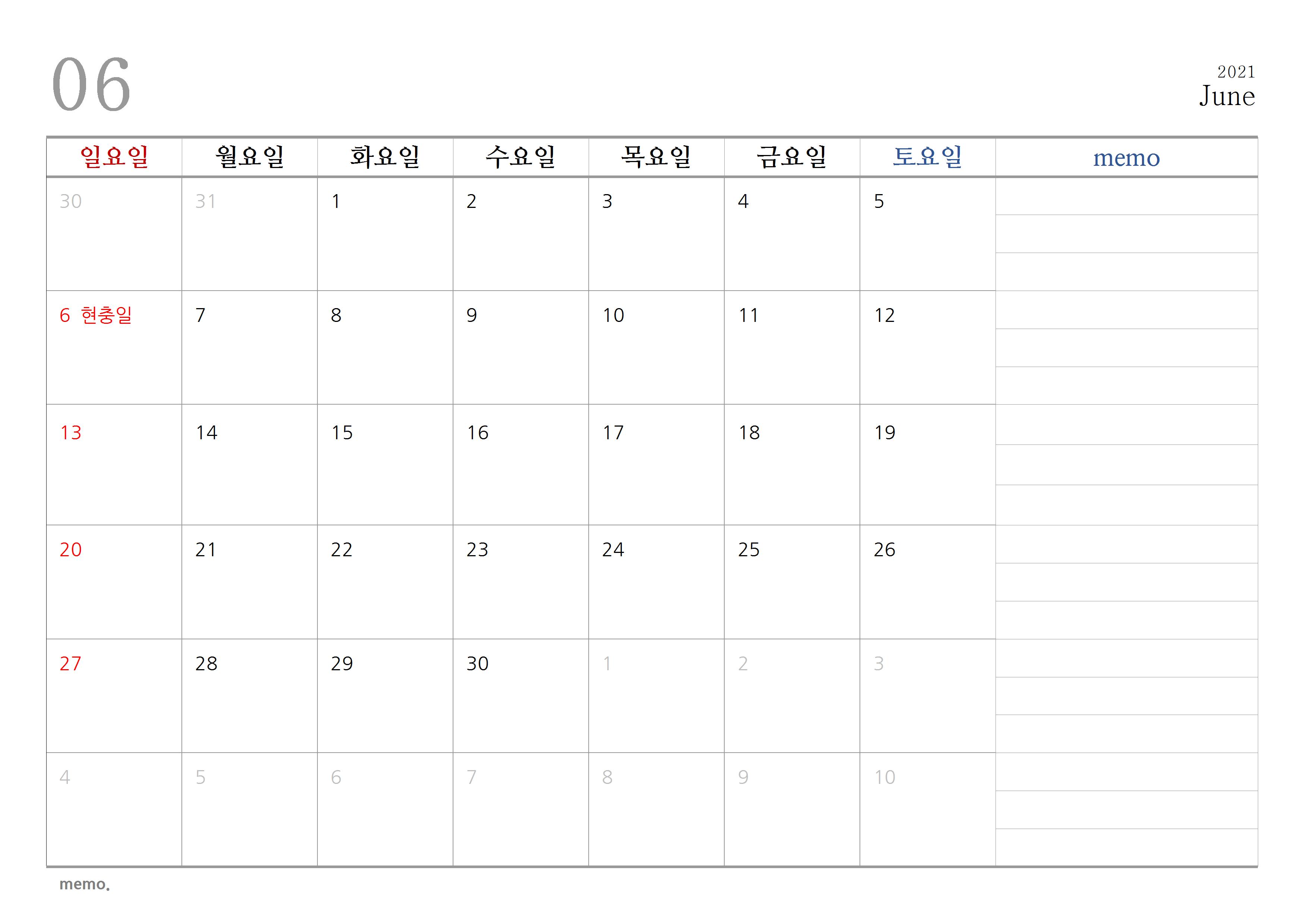 06

2021
June

| 일요일 | 월요일 | 화요일 | 수요일 | 목요일 | 금요일 | 토요일 | memo |
|---|---|---|---|---|---|---|---|
| 30 | 31 | 1 | 2 | 3 | 4 | 5 | |
| 6 현충일 | 7 | 8 | 9 | 10 | 11 | 12 | |
| 13 | 14 | 15 | 16 | 17 | 18 | 19 | |
| 20 | 21 | 22 | 23 | 24 | 25 | 26 | |
| 27 | 28 | 29 | 30 | 1 | 2 | 3 | |
| 4 | 5 | 6 | 7 | 8 | 9 | 10 | |

memo.